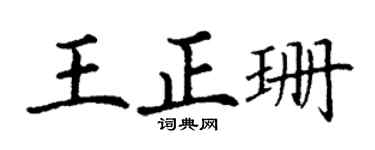 王正珊
词典网